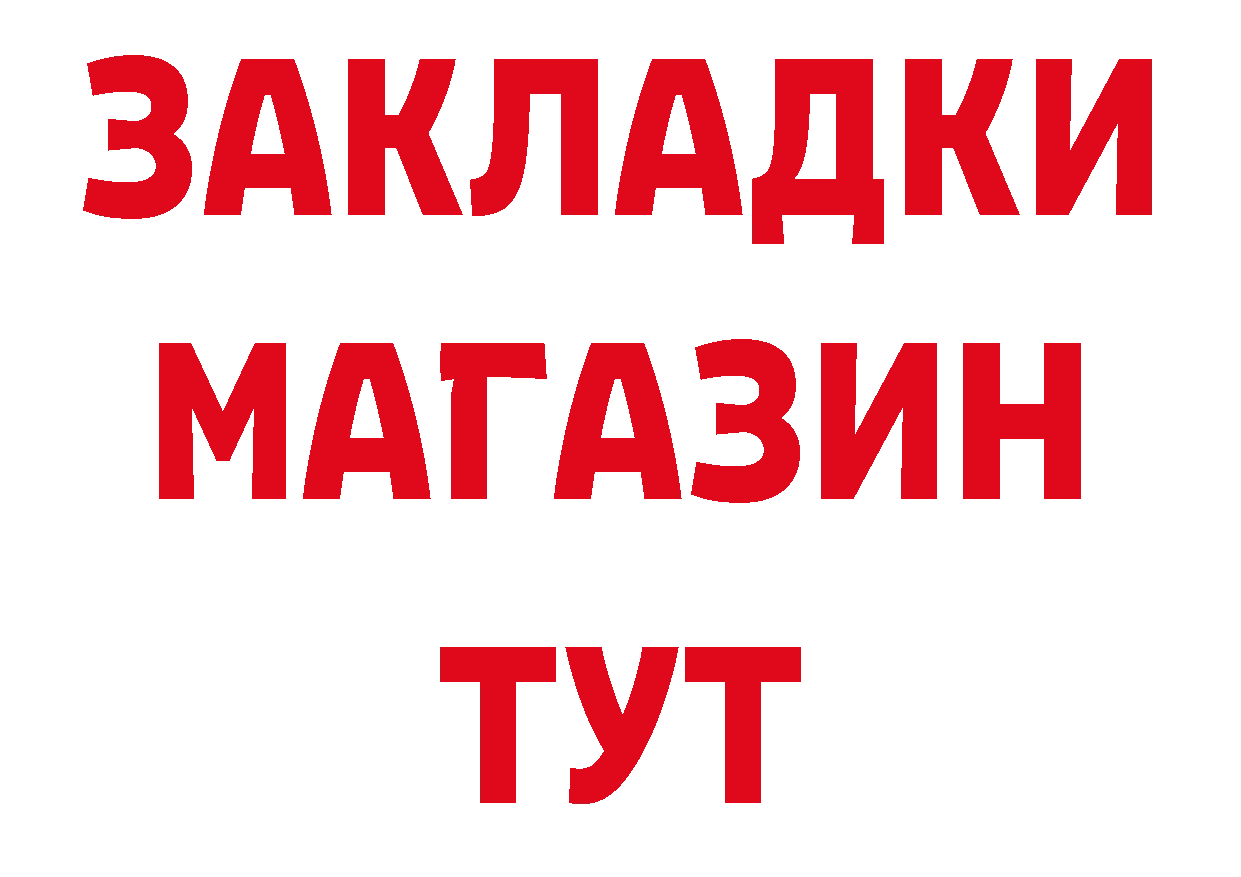 ЗАКЛАДКИ
МАГАЗИН
ТУТ